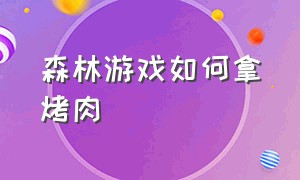 森林游戏如何拿烤肉